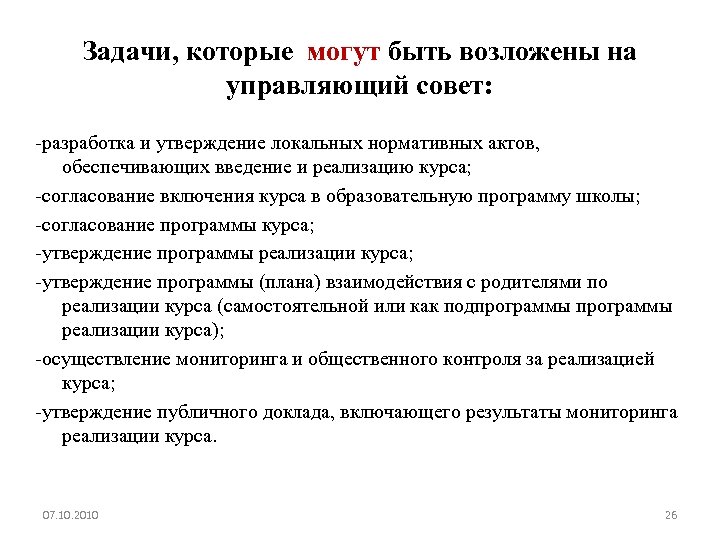 Задачи, которые могут быть возложены на управляющий совет:

-разработка и утверждение локальных нормативных актов, обеспечивающих введение и реализацию курса;

-согласование включения курса в образовательную программу школы;

-согласование программы курса;

-утверждение программы реализации курса;

-утверждение программы (плана) взаимодействия с родителями по реализации курса (самостоятельной или как подпрограммы программы реализации курса);

-осуществление мониторинга и общественного контроля за реализацией курса;

-утверждение публичного доклада, включающего результаты мониторинга реализации курса.

07.10.2010

26